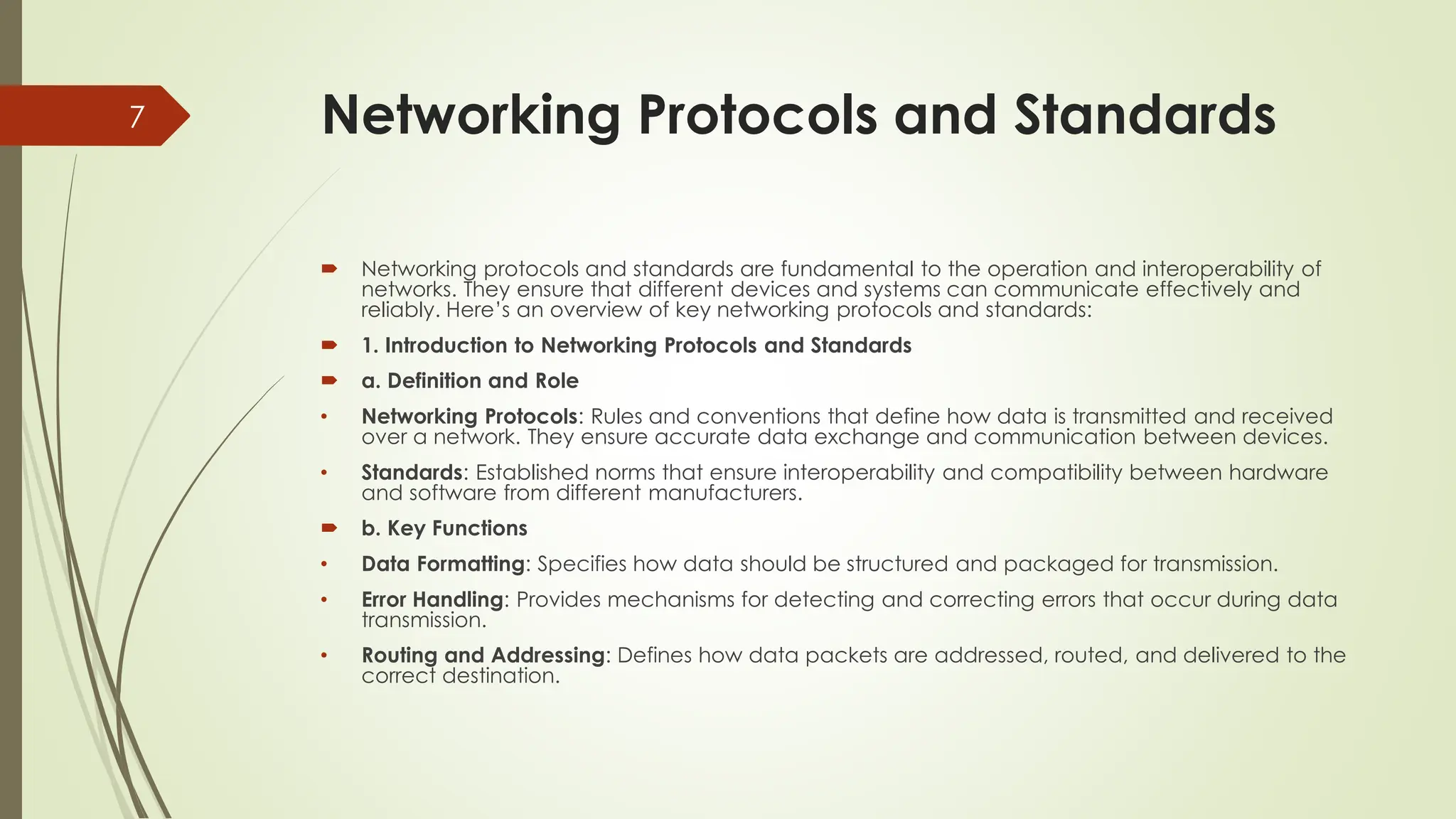 7

Networking Protocols and Standards

Networking protocols and standards are fundamental to the operation and interoperability of networks. They ensure that different devices and systems can communicate effectively and reliably. Here's an overview of key networking protocols and standards:

1. Introduction to Networking Protocols and Standards

a. Definition and Role

• Networking Protocols: Rules and conventions that define how data is transmitted and received over a network. They ensure accurate data exchange and communication between devices.

• Standards: Established norms that ensure interoperability and compatibility between hardware and software from different manufacturers.

b. Key Functions

• Data Formatting: Specifies how data should be structured and packaged for transmission.

• Error Handling: Provides mechanisms for detecting and correcting errors that occur during data transmission.

• Routing and Addressing: Defines how data packets are addressed, routed, and delivered to the correct destination.